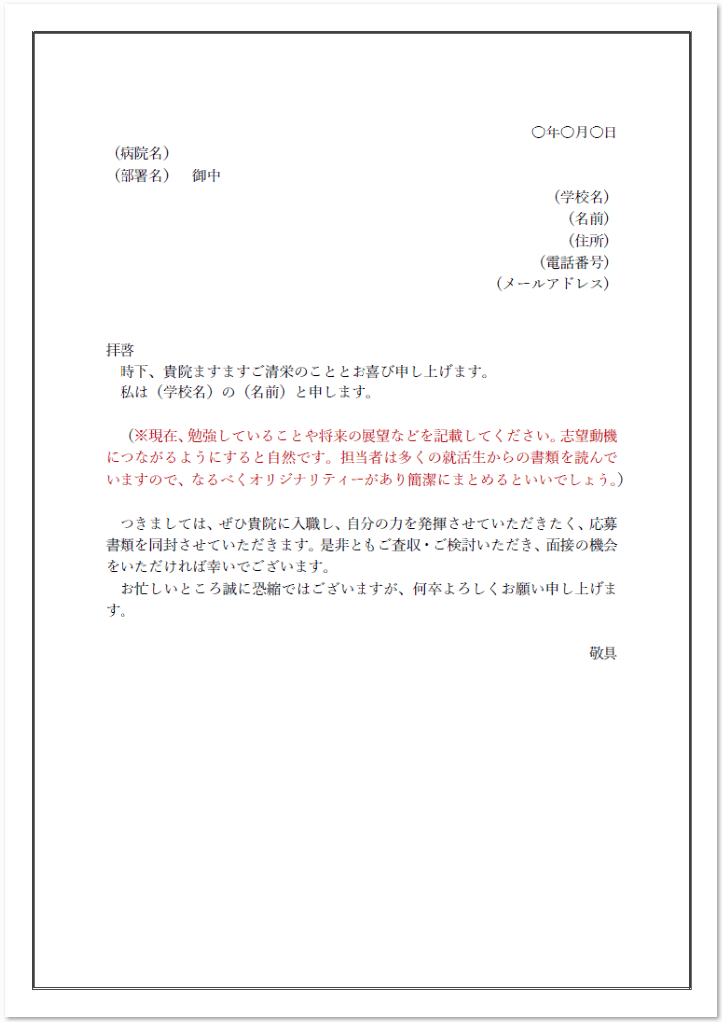 〇年〇月〇日

（病院名）
（部署名）　御中

（学校名）
（名前）
（住所）
（電話番号）
（メールアドレス）

拝啓
時下、貴院ますますご清栄のこととお喜び申し上げます。
私は（学校名）の（名前）と申します。

（※現在、勉強していることや将来の展望などを記載してください。志望動機につながるようにすると自然です。担当者は多くの就活生からの書類を読んでいますので、なるべくオリジナリティーがあり簡潔にまとめるといいでしょう。）

つきましては、ぜひ貴院に入職し、自分の力を発揮させていただきたく、応募書類を同封させていただきます。是非ともご査収・ご検討いただき、面接の機会をいただければ幸いでございます。
お忙しいところ誠に恐縮ではございますが、何卒よろしくお願い申し上げます。

敬具